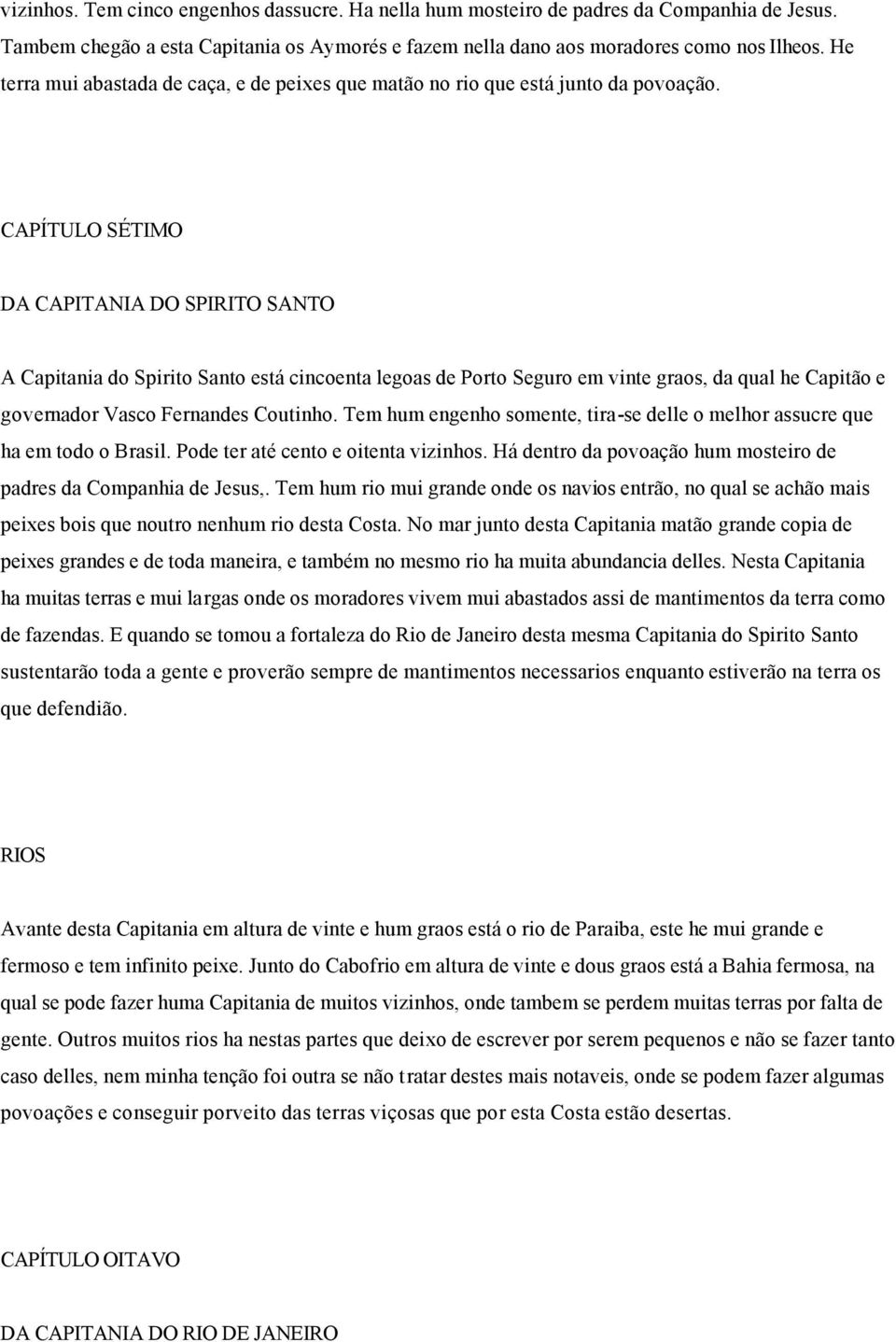 vizinhos. Tem cinco engenhos dassucre. Ha nella hum mosteiro de padres da Companhia de Jesus. Tambem chegão a esta Capitania os Aymorés e fazem nella dano aos moradores como nos Ilheos. He terra mui abastada de caça, e de peixes que matão no rio que está junto da povoação.

CAPÍTULO SÉTIMO

DA CAPITANIA DO SPIRITO SANTO

A Capitania do Spirito Santo está cincoenta legoas de Porto Seguro em vinte graos, da qual he Capitão e governador Vasco Fernandes Coutinho. Tem hum engenho somente, tira-se delle o melhor assucre que ha em todo o Brasil. Pode ter até cento e oitenta vizinhos. Há dentro da povoação hum mosteiro de padres da Companhia de Jesus,. Tem hum rio mui grande onde os navios entrão, no qual se achão mais peixes bois que noutro nenhum rio desta Costa. No mar junto desta Capitania matão grande copia de peixes grandes e de toda maneira, e também no mesmo rio ha muita abundancia delles. Nesta Capitania ha muitas terras e mui largas onde os moradores vivem mui abastados assi de mantimentos da terra como de fazendas. E quando se tomou a fortaleza do Rio de Janeiro desta mesma Capitania do Spirito Santo sustentarão toda a gente e proverão sempre de mantimentos necessarios enquanto estiverão na terra os que defendião.

RIOS

Avante desta Capitania em altura de vinte e hum graos está o rio de Paraiba, este he mui grande e fermoso e tem infinito peixe. Junto do Cabofrio em altura de vinte e dous graos está a Bahia fermosa, na qual se pode fazer huma Capitania de muitos vizinhos, onde tambem se perdem muitas terras por falta de gente. Outros muitos rios ha nestas partes que deixo de escrever por serem pequenos e não se fazer tanto caso delles, nem minha tenção foi outra se não tratar destes mais notaveis, onde se podem fazer algumas povoações e conseguir porveito das terras viçosas que por esta Costa estão desertas.

CAPÍTULO OITAVO

DA CAPITANIA DO RIO DE JANEIRO